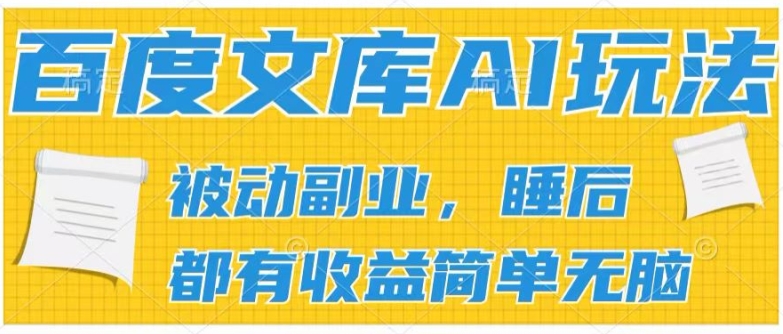 百度文库AI玩法

被动副业，睡后
都有收益简单无脑